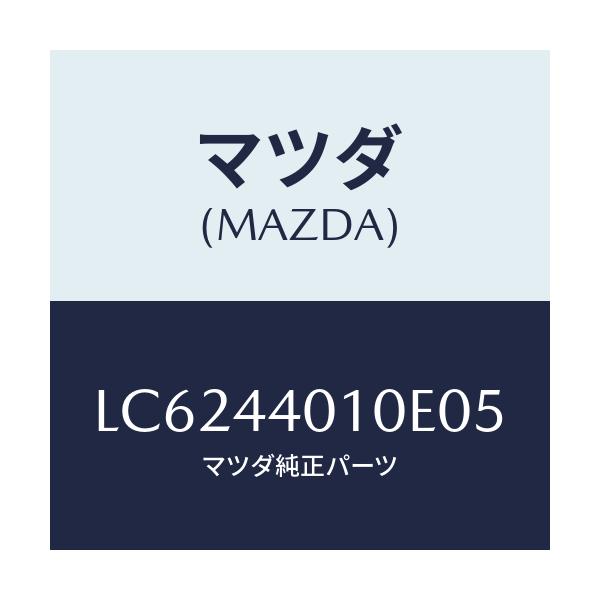 マツダ
(MAZDA)

LC6244010E05
マツダ純正パーツ